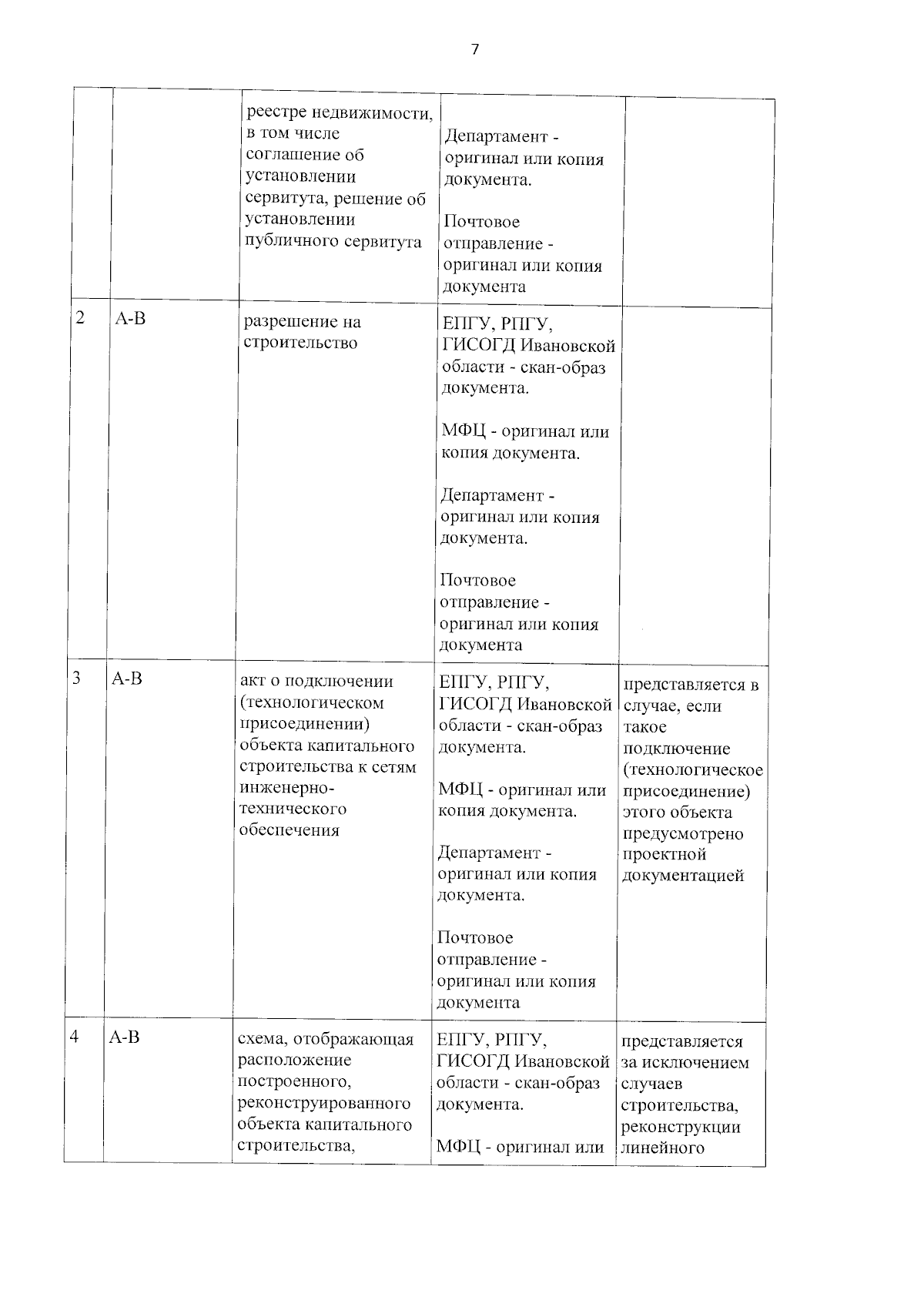 7

|  |  | реестре недвижимости, в том числе соглашение об установлении сервитута, решение об установлении публичного сервитута | Департамент - оригинал или копия документа. Почтовое отправление - оригинал или копия документа |  |
|---|---|---|---|---|
| 2 | А-В | разрешение на строительство | ЕПГУ, РПГУ, ГИСОГД Ивановской области - скан-образ документа. МФЦ - оригинал или копия документа. Департамент - оригинал или копия документа. Почтовое отправление - оригинал или копия документа |  |
| 3 | А-В | акт о подключении (технологическом присоединении) объекта капитального строительства к сетям инженерно-технического обеспечения | ЕПГУ, РПГУ, ГИСОГД Ивановской области - скан-образ документа. МФЦ - оригинал или копия документа. Департамент - оригинал или копия документа. Почтовое отправление - оригинал или копия документа | представляется в случае, если такое подключение (технологическое присоединение) этого объекта предусмотрено проектной документацией |
| 4 | А-В | схема, отображающая расположение построенного, реконструированного объекта капитального строительства, | ЕПГУ, РПГУ, ГИСОГД Ивановской области - скан-образ документа. МФЦ - оригинал или | представляется за исключением случаев строительства, реконструкции линейного |